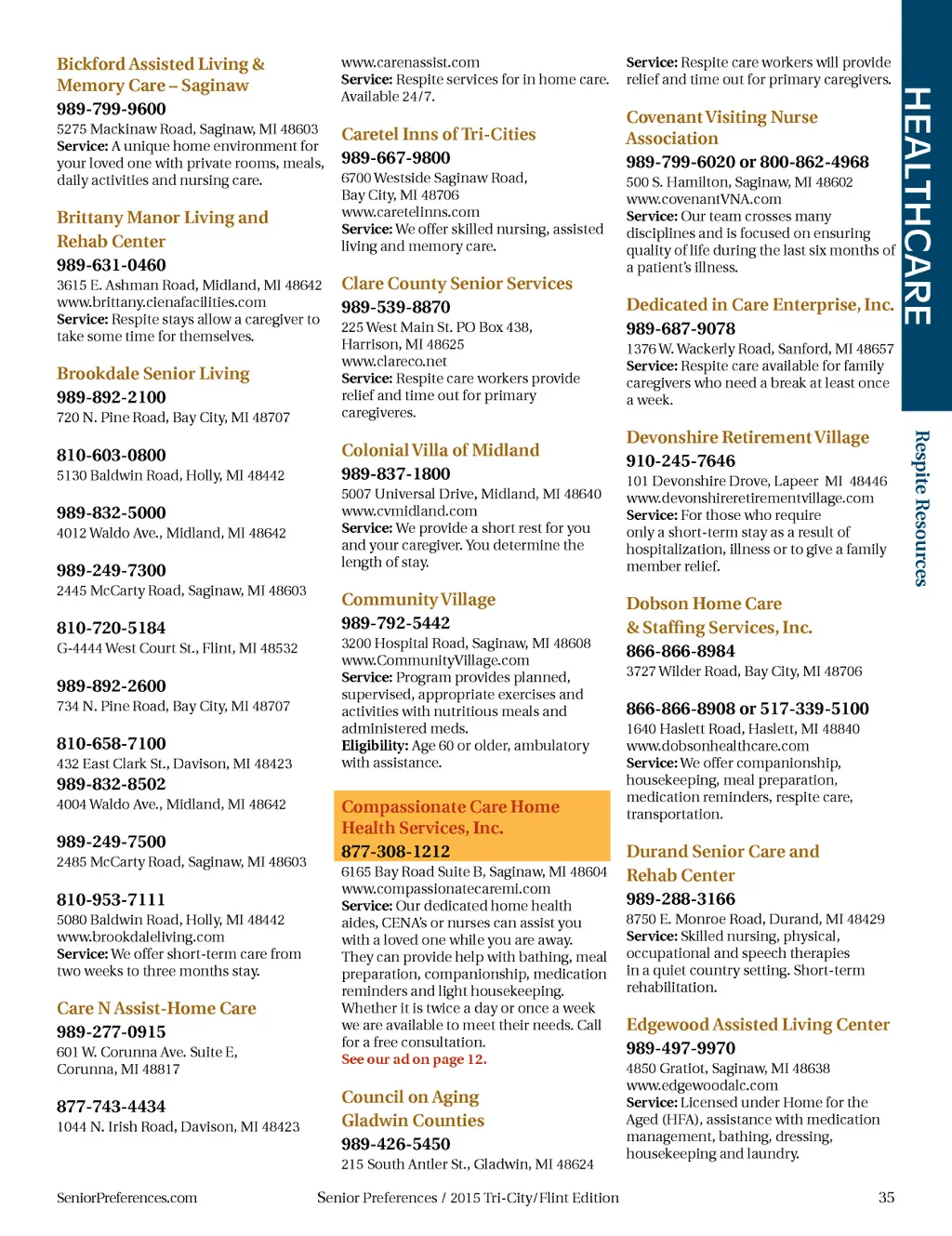 Bickford Assisted Living & Memory Care – Saginaw
989-799-9600
5275 Mackinaw Road, Saginaw, MI 48603
Service: A unique home environment for your loved one with private rooms, meals, daily activities and nursing care.

Brittany Manor Living and Rehab Center
989-631-0460
3615 E. Ashman Road, Midland, MI 48642
www.brittany.cienafacilities.com
Service: Respite stays allow a caregiver to take some time for themselves.

Brookdale Senior Living
989-892-2100
720 N. Pine Road, Bay City, MI 48707

810-603-0800
5130 Baldwin Road, Holly, MI 48442

989-832-5000
4012 Waldo Ave., Midland, MI 48642

989-249-7300
2445 McCarty Road, Saginaw, MI 48603

810-720-5184
G-4444 West Court St., Flint, MI 48532

989-892-2600
734 N. Pine Road, Bay City, MI 48707

810-658-7100
432 East Clark St., Davison, MI 48423
989-832-8502
4004 Waldo Ave., Midland, MI 48642

989-249-7500
2485 McCarty Road, Saginaw, MI 48603

810-953-7111
5080 Baldwin Road, Holly, MI 48442
www.brookdaleliving.com
Service: We offer short-term care from two weeks to three months stay.

Care N Assist-Home Care
989-277-0915
601 W. Corunna Ave. Suite E, Corunna, MI 48817

877-743-4434
1044 N. Irish Road, Davison, MI 48423

www.carenassist.com
Service: Respite services for in home care. Available 24/7.

Caretel Inns of Tri-Cities
989-667-9800
6700 Westside Saginaw Road, Bay City, MI 48706
www.caretelinns.com
Service: We offer skilled nursing, assisted living and memory care.

Clare County Senior Services
989-539-8870
225 West Main St. PO Box 438, Harrison, MI 48625
www.clareco.net
Service: Respite care workers provide relief and time out for primary caregiveres.

Colonial Villa of Midland
989-837-1800
5007 Universal Drive, Midland, MI 48640
www.cvmidland.com
Service: We provide a short rest for you and your caregiver. You determine the length of stay.

Community Village
989-792-5442
3200 Hospital Road, Saginaw, MI 48608
www.CommunityVillage.com
Service: Program provides planned, supervised, appropriate exercises and activities with nutritious meals and administered meds.
Eligibility: Age 60 or older, ambulatory with assistance.

Compassionate Care Home Health Services, Inc.
877-308-1212
6165 Bay Road Suite B, Saginaw, MI 48604
www.compassionatecaremi.com
Service: Our dedicated home health aides, CENA's or nurses can assist you with a loved one while you are away. They can provide help with bathing, meal preparation, companionship, medication reminders and light housekeeping. Whether it is twice a day or once a week we are available to meet their needs. Call for a free consultation.
See our ad on page 12.

Council on Aging Gladwin Counties
989-426-5450
215 South Antler St., Gladwin, MI 48624

Service: Respite care workers will provide relief and time out for primary caregivers.

Covenant Visiting Nurse Association
989-799-6020 or 800-862-4968
500 S. Hamilton, Saginaw, MI 48602
www.covenantVNA.com
Service: Our team crosses many disciplines and is focused on ensuring quality of life during the last six months of a patient's illness.

Dedicated in Care Enterprise, Inc.
989-687-9078
1376 W. Wackerly Road, Sanford, MI 48657
Service: Respite care available for family caregivers who need a break at least once a week.

Devonshire Retirement Village
910-245-7646
101 Devonshire Drove, Lapeer MI 48446
www.devonshireretirementvillage.com
Service: For those who require only a short-term stay as a result of hospitalization, illness or to give a family member relief.

Dobson Home Care & Staffing Services, Inc.
866-866-8984
3727 Wilder Road, Bay City, MI 48706

866-866-8908 or 517-339-5100
1640 Haslett Road, Haslett, MI 48840
www.dobsonhealthcare.com
Service: We offer companionship, housekeeping, meal preparation, medication reminders, respite care, transportation.

Durand Senior Care and Rehab Center
989-288-3166
8750 E. Monroe Road, Durand, MI 48429
Service: Skilled nursing, physical, occupational and speech therapies in a quiet country setting. Short-term rehabilitation.

Edgewood Assisted Living Center
989-497-9970
4850 Gratiot, Saginaw, MI 48638
www.edgewoodalc.com
Service: Licensed under Home for the Aged (HFA), assistance with medication management, bathing, dressing, housekeeping and laundry.

HEALTHCARE
Respite Resources

SeniorPreferences.com
Senior Preferences / 2015 Tri-City/Flint Edition
35